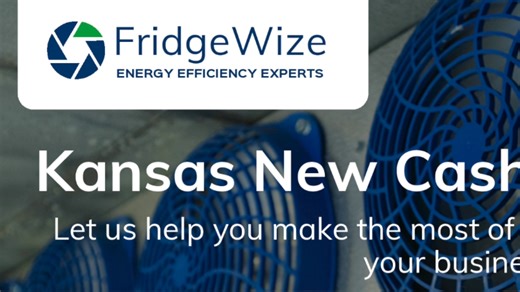 FridgeWize
ENERGY EFFICIENCY EXPERTS

Kansas New Cash

Let us help you make the most of your busine